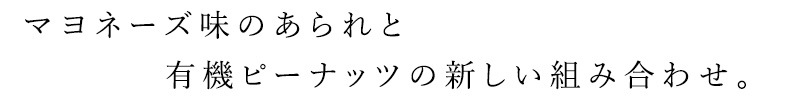 マヨネーズ味のあられと

有機ピーナッツの新しい組み合わせ。